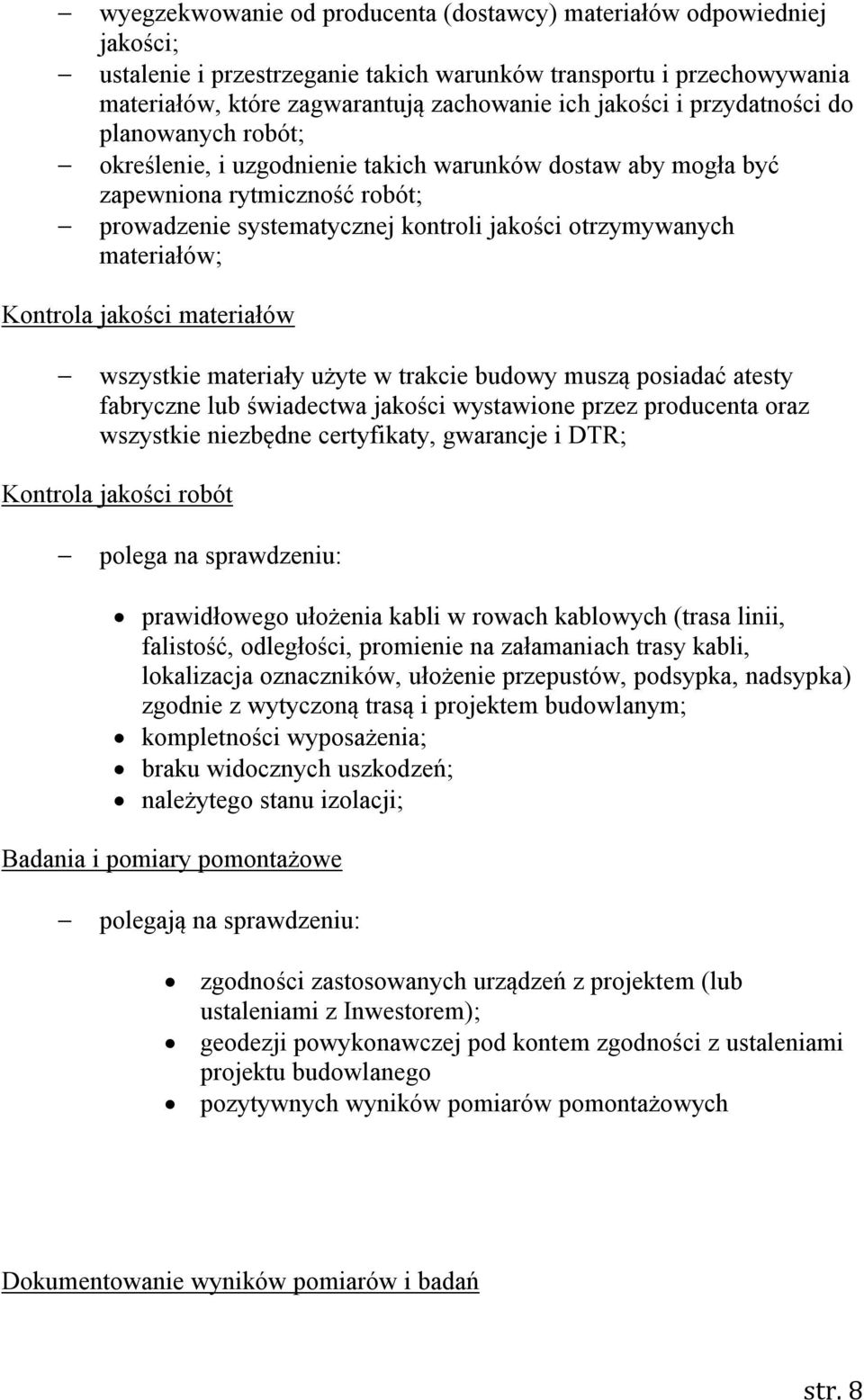 – wyegzekwowanie od producenta (dostawcy) materiałów odpowiedniej jakości;
– ustalenie i przestrzeganie takich warunków transportu i przechowywania materiałów, które zagwarantują zachowanie ich jakości i przydatności do planowanych robót;
– określenie, i uzgodnienie takich warunków dostaw aby mogła być zapewniona rytmiczność robót;
– prowadzenie systematycznej kontroli jakości otrzymywanych materiałów;

Kontrola jakości materiałów

– wszystkie materiały użyte w trakcie budowy muszą posiadać atesty fabryczne lub świadectwa jakości wystawione przez producenta oraz wszystkie niezbędne certyfikaty, gwarancje i DTR;

Kontrola jakości robót

– polega na sprawdzeniu:

• prawidłowego ułożenia kabli w rowach kablowych (trasa linii, falistość, odległości, promienie na załamaniach trasy kabli, lokalizacja oznaczników, ułożenie przepustów, podsypka, nadsypka) zgodnie z wytyczoną trasą i projektem budowlanym;
• kompletności wyposażenia;
• braku widocznych uszkodzeń;
• należytego stanu izolacji;

Badania i pomiary pomontażowe

– polegają na sprawdzeniu:

• zgodności zastosowanych urządzeń z projektem (lub ustaleniami z Inwestorem);
• geodezji powykonawczej pod kontem zgodności z ustaleniami projektu budowlanego
• pozytywnych wyników pomiarów pomontażowych

Dokumentowanie wyników pomiarów i badań

str. 8